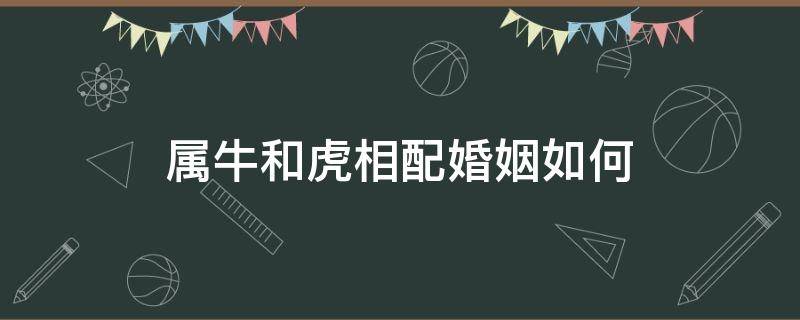 属牛和虎相配婚姻如何